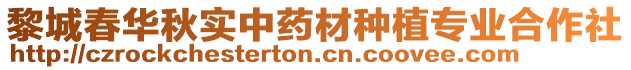 黎城春华秋实中药材种植专业合作社
http://czrockchesterton.cn.coovee.com